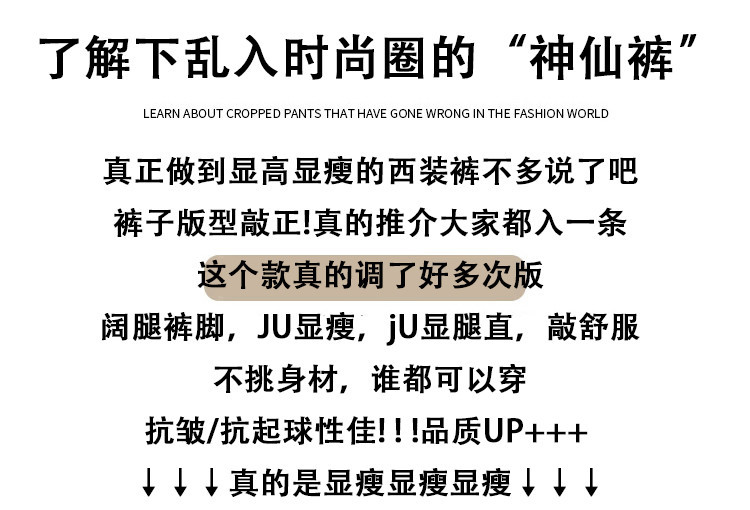 了解下乱入时尚圈的“神仙裤”

LEARN ABOUT CROPPED PANTS THAT HAVE GONE WRONG IN THE FASHION WORLD

真正做到显高显瘦的西装裤不多说了吧

裤子版型敲正!真的推介大家都入一条

这个款真的调了好多次版

阔腿裤脚，JU显瘦，jU显腿直，敲舒服

不挑身材，谁都可以穿

抗皱/抗起球性佳!!!品质UP+++

↓↓↓真的是显瘦显瘦显瘦↓↓↓